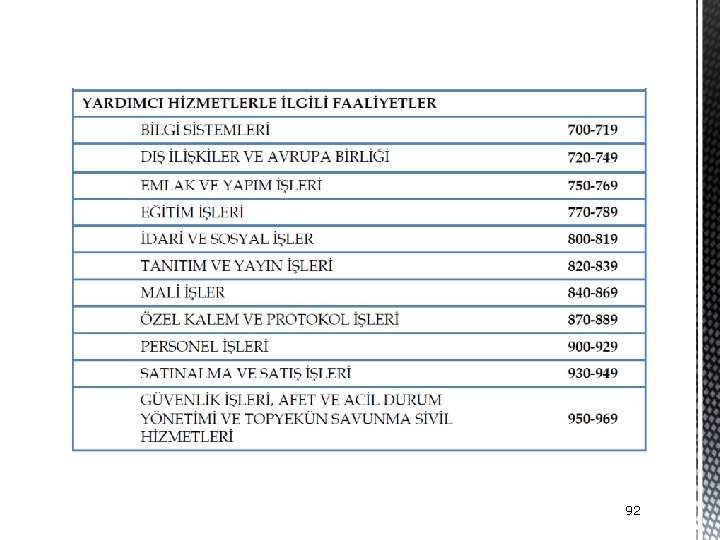 | YARDIMCI HİZMETLERLE İLGİLİ FAALİYETLER | |
|---|---|
| BİLGİ SİSTEMLERİ | 700-719 |
| DIŞ İLİŞKİLER VE AVRUPA BİRLİĞİ | 720-749 |
| EMLAK VE YAPIM İŞLERİ | 750-769 |
| EĞİTİM İŞLERİ | 770-789 |
| İDARİ VE SOSYAL İŞLER | 800-819 |
| TANITIM VE YAYIN İŞLERİ | 820-839 |
| MALİ İŞLER | 840-869 |
| ÖZEL KALEM VE PROTOKOL İŞLERİ | 870-889 |
| PERSONEL İŞLERİ | 900-929 |
| SATINALMA VE SATIŞ İŞLERİ | 930-949 |
| GÜVENLİK İŞLERİ, AFET VE ACİL DURUM YÖNETİMİ VE TOPYEKÜN SAVUNMA SİVİL HİZMETLERİ | 950-969 |

92